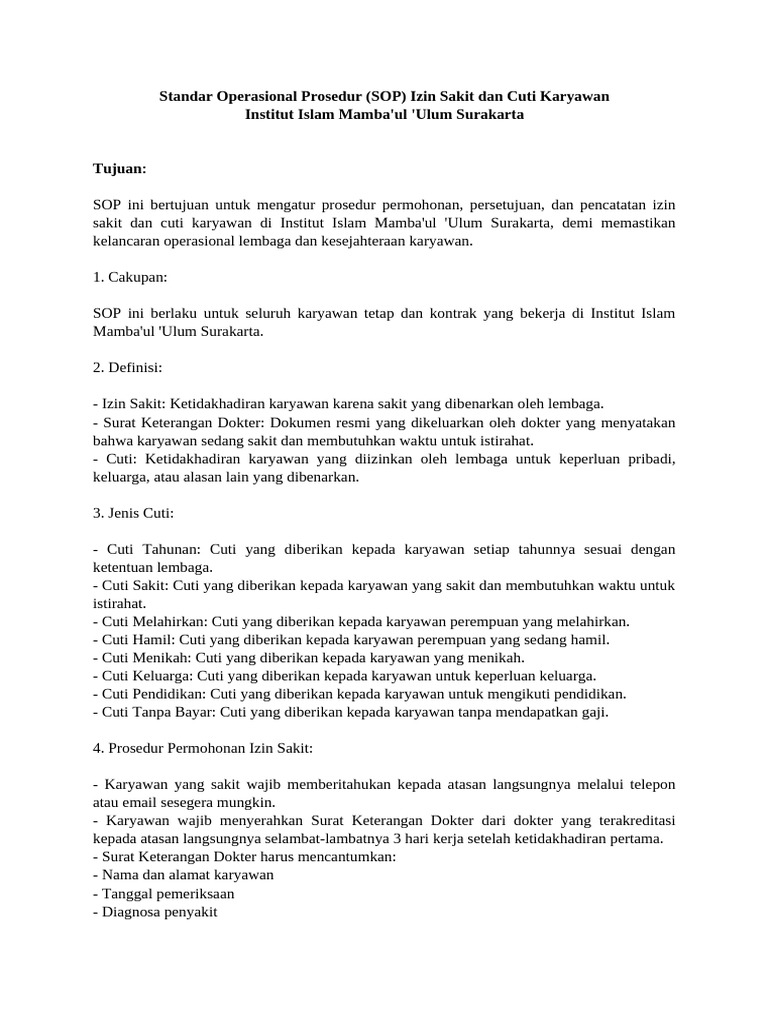 Standar Operasional Prosedur (SOP) Izin Sakit dan Cuti Karyawan
Institut Islam Mamba'ul 'Ulum Surakarta

Tujuan:

SOP ini bertujuan untuk mengatur prosedur permohonan, persetujuan, dan pencatatan izin sakit dan cuti karyawan di Institut Islam Mamba'ul 'Ulum Surakarta, demi memastikan kelancaran operasional lembaga dan kesejahteraan karyawan.

1. Cakupan:

SOP ini berlaku untuk seluruh karyawan tetap dan kontrak yang bekerja di Institut Islam Mamba'ul 'Ulum Surakarta.

2. Definisi:

- Izin Sakit: Ketidakhadiran karyawan karena sakit yang dibenarkan oleh lembaga.
- Surat Keterangan Dokter: Dokumen resmi yang dikeluarkan oleh dokter yang menyatakan bahwa karyawan sedang sakit dan membutuhkan waktu untuk istirahat.
- Cuti: Ketidakhadiran karyawan yang diizinkan oleh lembaga untuk keperluan pribadi, keluarga, atau alasan lain yang dibenarkan.

3. Jenis Cuti:

- Cuti Tahunan: Cuti yang diberikan kepada karyawan setiap tahunnya sesuai dengan ketentuan lembaga.
- Cuti Sakit: Cuti yang diberikan kepada karyawan yang sakit dan membutuhkan waktu untuk istirahat.
- Cuti Melahirkan: Cuti yang diberikan kepada karyawan perempuan yang melahirkan.
- Cuti Hamil: Cuti yang diberikan kepada karyawan perempuan yang sedang hamil.
- Cuti Menikah: Cuti yang diberikan kepada karyawan yang menikah.
- Cuti Keluarga: Cuti yang diberikan kepada karyawan untuk keperluan keluarga.
- Cuti Pendidikan: Cuti yang diberikan kepada karyawan untuk mengikuti pendidikan.
- Cuti Tanpa Bayar: Cuti yang diberikan kepada karyawan tanpa mendapatkan gaji.

4. Prosedur Permohonan Izin Sakit:

- Karyawan yang sakit wajib memberitahukan kepada atasan langsungnya melalui telepon atau email sesegera mungkin.
- Karyawan wajib menyerahkan Surat Keterangan Dokter dari dokter yang terakreditasi kepada atasan langsungnya selambat-lambatnya 3 hari kerja setelah ketidakhadiran pertama.
- Surat Keterangan Dokter harus mencantumkan:
- Nama dan alamat karyawan
- Tanggal pemeriksaan
- Diagnosa penyakit